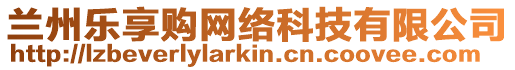 兰州乐享购网络科技有限公司
http://lzbeverlylarkin.cn.coovee.com